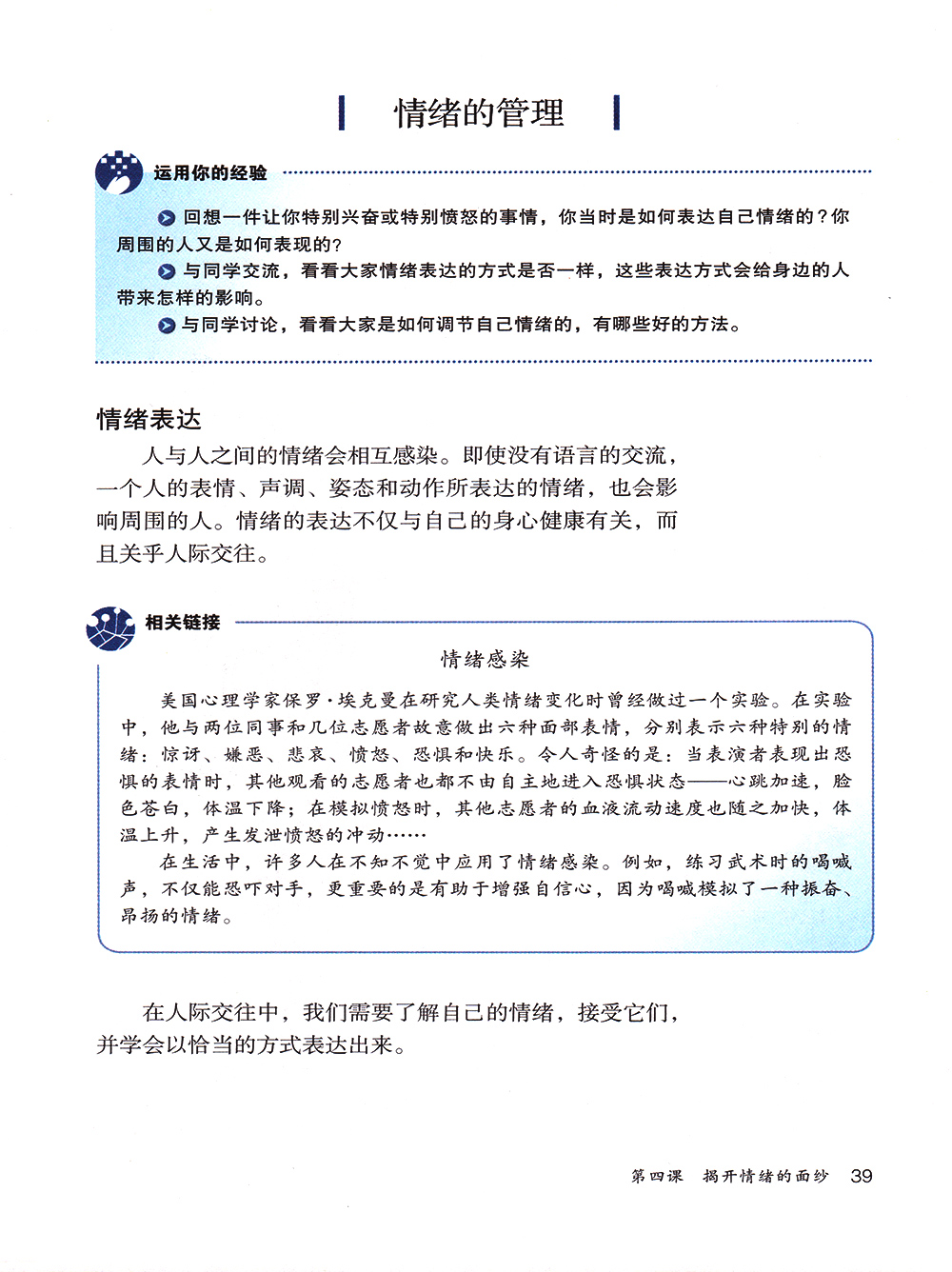 情绪的管理

运用你的经验

回想一件让你特别兴奋或特别愤怒的事情，你当时是如何表达自己情绪的？你周围的人又是如何表现的？

与同学交流，看看大家情绪表达的方式是否一样，这些表达方式会给身边的人带来怎样的影响。

与同学讨论，看看大家是如何调节自己情绪的，有哪些好的方法。

情绪表达

人与人之间的情绪会相互感染。即使没有语言的交流，一个人的表情、声调、姿态和动作所表达的情绪，也会影响周围的人。情绪的表达不仅与自己的身心健康有关，而且关乎人际交往。

相关链接

情绪感染

美国心理学家保罗·埃克曼在研究人类情绪变化时曾经做过一个实验。在实验中，他与两位同事和几位志愿者故意做出六种面部表情，分别表示六种特别的情绪：惊讶、嫌恶、悲哀、愤怒、恐惧和快乐。令人奇怪的是：当表演者表现出恐惧的表情时，其他观看的志愿者也都不由自主地进入恐惧状态——心跳加速，脸色苍白，体温下降；在模拟愤怒时，其他志愿者的血液流动速度也随之加快，体温上升，产生发泄愤怒的冲动……

在生活中，许多人在不知不觉中应用了情绪感染。例如，练习武术时的喝喊声，不仅能恐吓对手，更重要的是有助于增强自信心，因为喝喊模拟了一种振奋、昂扬的情绪。

在人际交往中，我们需要了解自己的情绪，接受它们，并学会以恰当的方式表达出来。

第四课 揭开情绪的面纱 39